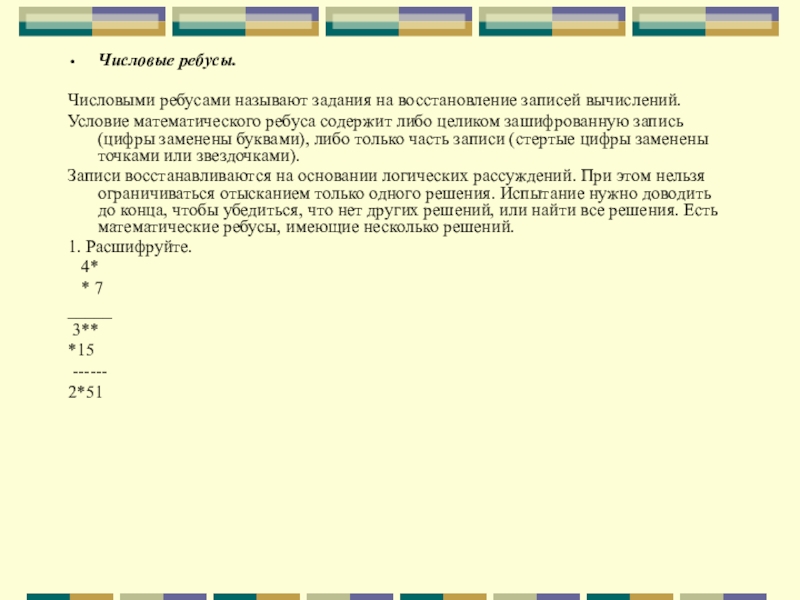 • Числовые ребусы.

Числовыми ребусами называют задания на восстановление записей вычислений.

Условие математического ребуса содержит либо целиком зашифрованную запись (цифры заменены буквами), либо только часть записи (стертые цифры заменены точками или звездочками).

Записи восстанавливаются на основании логических рассуждений. При этом нельзя ограничиваться отысканием только одного решения. Испытание нужно доводить до конца, чтобы убедиться, что нет других решений, или найти все решения. Есть математические ребусы, имеющие несколько решений.

1. Расшифруйте.
4*
* 7
____
3**
*15
------
2*51